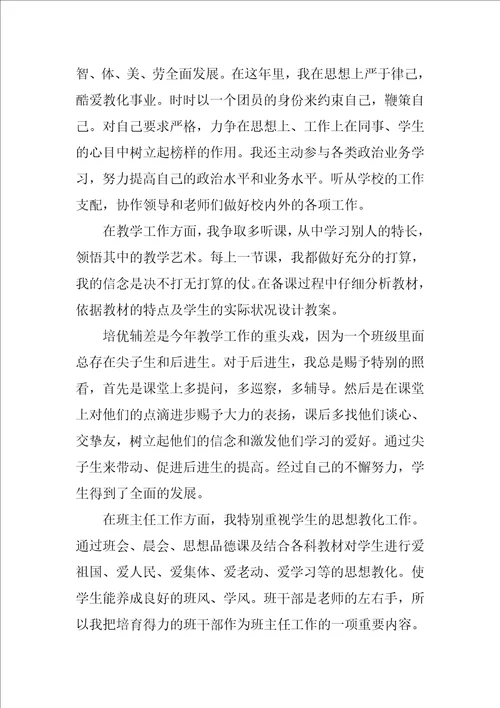 智、体、美、劳全面发展。在这年里，我在思想上严于律己，酷爱教化事业。时时以一个团员的身份来约束自己，鞭策自己。对自己要求严格，力争在思想上、工作上在同事、学生的心目中树立起榜样的作用。我还主动参与各类政治业务学习，努力提高自己的政治水平和业务水平。听从学校的工作支配，协作领导和老师们做好校内外的各项工作。

在教学工作方面，我争取多听课，从中学习别人的特长，领悟其中的教学艺术。每上一节课，我都做好充分的打算，我的信念是决不打无打算的仗。在备课过程中仔细分析教材，依据教材的特点及学生的实际状况设计教案。

培优辅差是今年教学工作的重头戏，因为一个班级里面总存在尖子生和后进生。对于后进生，我总是赐予特别的照看，首先是课堂上多提问，多巡察，多辅导。然后是在课堂上对他们的点滴进步赐予大力的表扬，课后多找他们谈心、交挚友，树立起他们的信念和激发他们学习的爱好。通过尖子生来带动、促进后进生的提高。经过自己的不懈努力，学生得到了全面的发展。

在班主任工作方面，我特别重视学生的思想教化工作。通过班会、晨会、思想品德课及结合各科教材对学生进行爱祖国、爱人民、爱集体、爱老动、爱学习等的思想教化。使学生能养成良好的班风、学风。班干部是老师的左右手，所以我把培育得力的班干部作为班主任工作的一项重要内容。